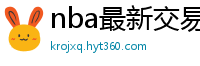 nba最新交易

krojxq.hyt360.com